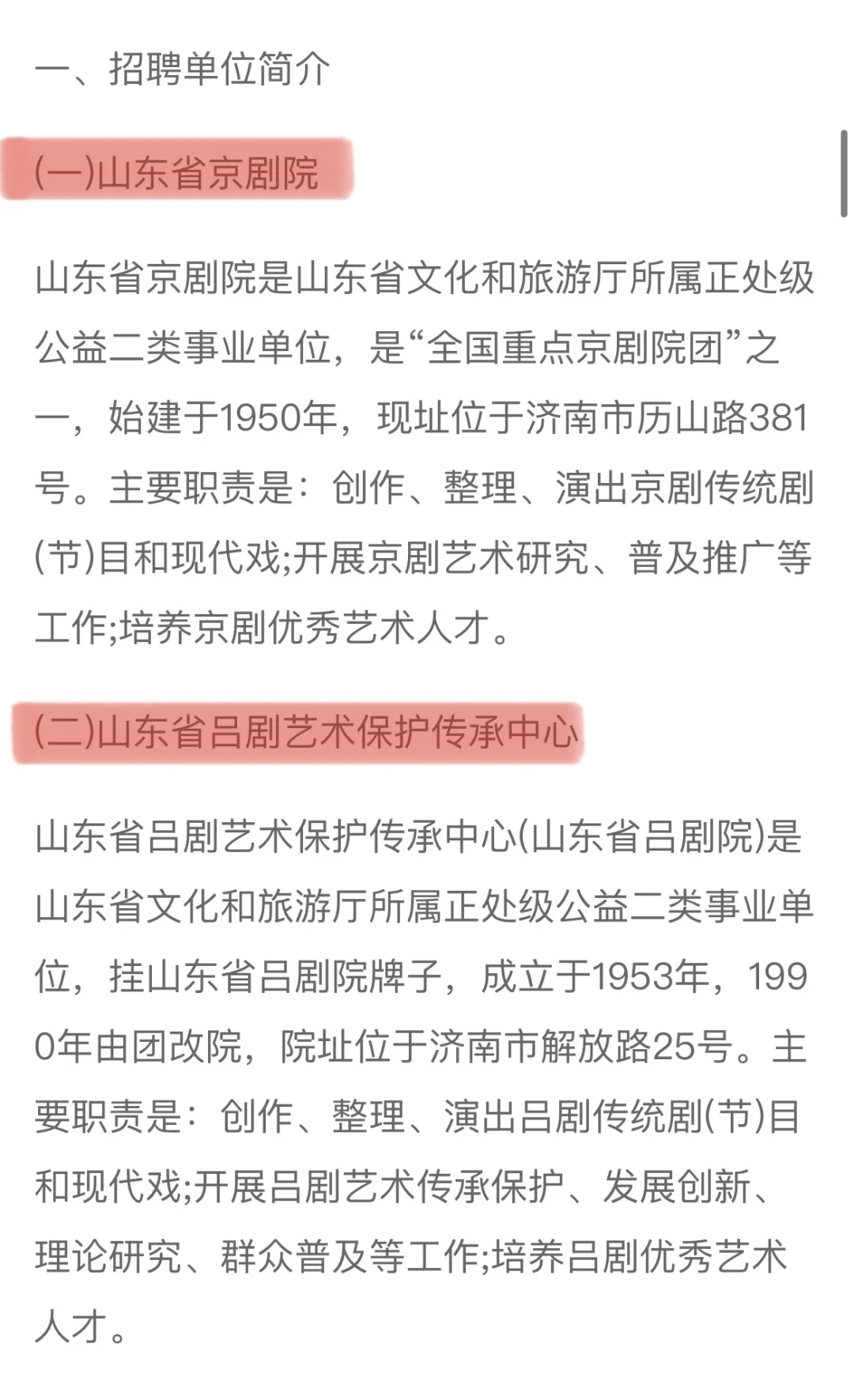 一、招聘单位简介

(一)山东省京剧院

山东省京剧院是山东省文化和旅游厅所属正处级公益二类事业单位，是“全国重点京剧院团”之一，始建于1950年，现址位于济南市历山路381号。主要职责是：创作、整理、演出京剧传统剧(节)目和现代戏;开展京剧艺术研究、普及推广等工作;培养京剧优秀艺术人才。

(二)山东省吕剧艺术保护传承中心

山东省吕剧艺术保护传承中心(山东省吕剧院)是山东省文化和旅游厅所属正处级公益二类事业单位，挂山东省吕剧院牌子，成立于1953年，1990年由团改院，院址位于济南市解放路25号。主要职责是：创作、整理、演出吕剧传统剧(节)目和现代戏;开展吕剧艺术传承保护、发展创新、理论研究、群众普及等工作;培养吕剧优秀艺术人才。